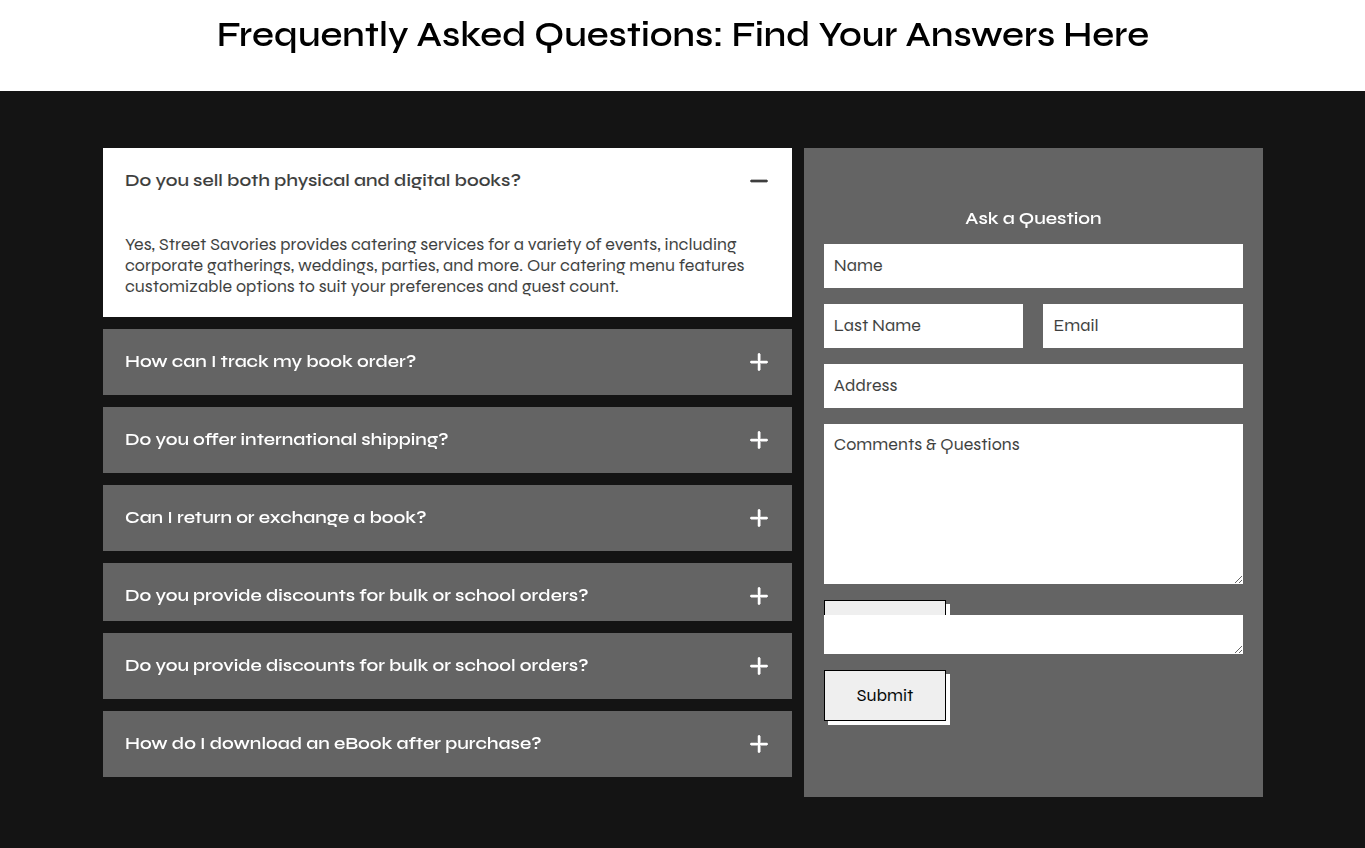 Frequently Asked Questions: Find Your Answers Here

Do you sell both physical and digital books?

Yes, Street Savories provides catering services for a variety of events, including corporate gatherings, weddings, parties, and more. Our catering menu features customizable options to suit your preferences and guest count.

How can I track my book order?

Do you offer international shipping?

Can I return or exchange a book?

Do you provide discounts for bulk or school orders?

Do you provide discounts for bulk or school orders?

How do I download an eBook after purchase?

Ask a Question

Name

Last Name

Email

Address

Comments & Questions

Submit